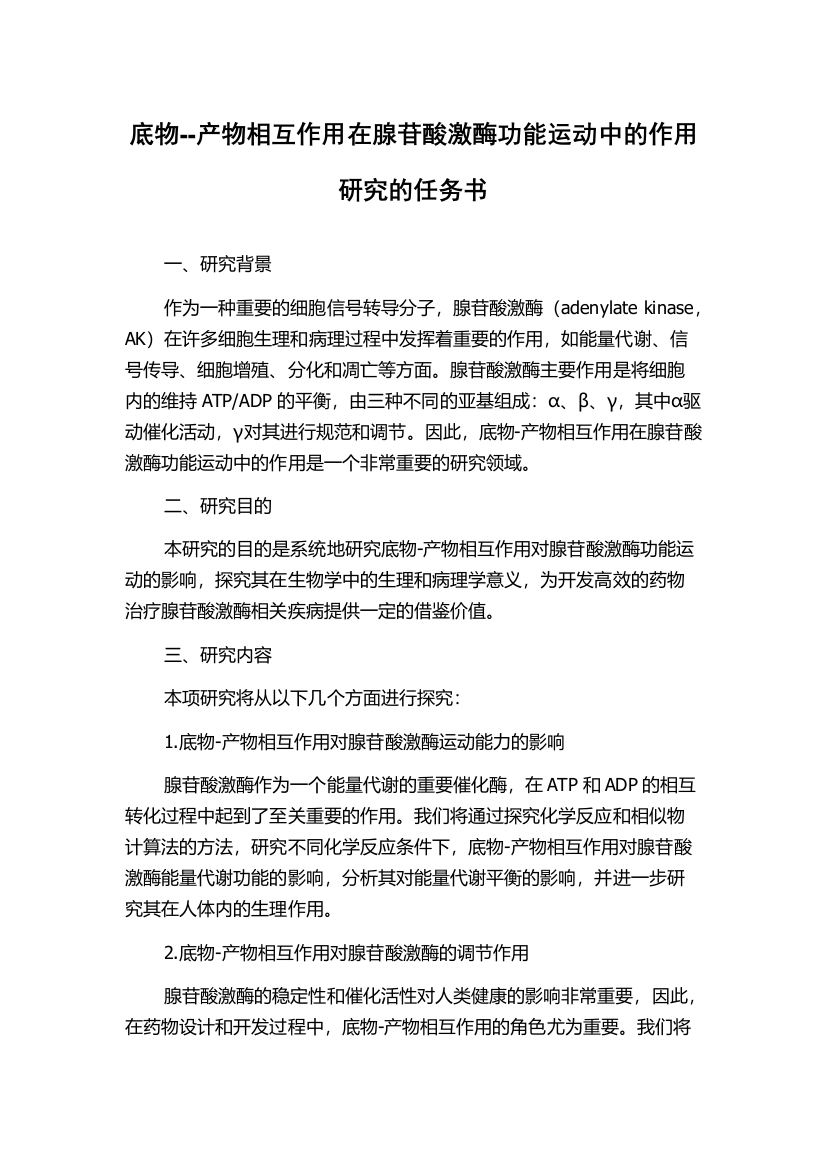 底物--产物相互作用在腺苷酸激酶功能运动中的作用研究的任务书

一、研究背景

作为一种重要的细胞信号转导分子，腺苷酸激酶（adenylate kinase，AK）在许多细胞生理和病理过程中发挥着重要的作用，如能量代谢、信号传导、细胞增殖、分化和凋亡等方面。腺苷酸激酶主要作用是将细胞内的维持 ATP/ADP 的平衡，由三种不同的亚基组成：α、β、γ，其中α驱动催化活动，γ对其进行规范和调节。因此，底物-产物相互作用在腺苷酸激酶功能运动中的作用是一个非常重要的研究领域。

二、研究目的

本研究的目的是系统地研究底物-产物相互作用对腺苷酸激酶功能运动的影响，探究其在生物学中的生理和病理学意义，为开发高效的药物治疗腺苷酸激酶相关疾病提供一定的借鉴价值。

三、研究内容

本项研究将从以下几个方面进行探究：

1.底物-产物相互作用对腺苷酸激酶运动能力的影响

腺苷酸激酶作为一个能量代谢的重要催化酶，在 ATP 和 ADP 的相互转化过程中起到了至关重要的作用。我们将通过探究化学反应和相似物计算法的方法，研究不同化学反应条件下，底物-产物相互作用对腺苷酸激酶能量代谢功能的影响，分析其对能量代谢平衡的影响，并进一步研究其在人体内的生理作用。

2.底物-产物相互作用对腺苷酸激酶的调节作用

腺苷酸激酶的稳定性和催化活性对人类健康的影响非常重要，因此，在药物设计和开发过程中，底物-产物相互作用的角色尤为重要。我们将